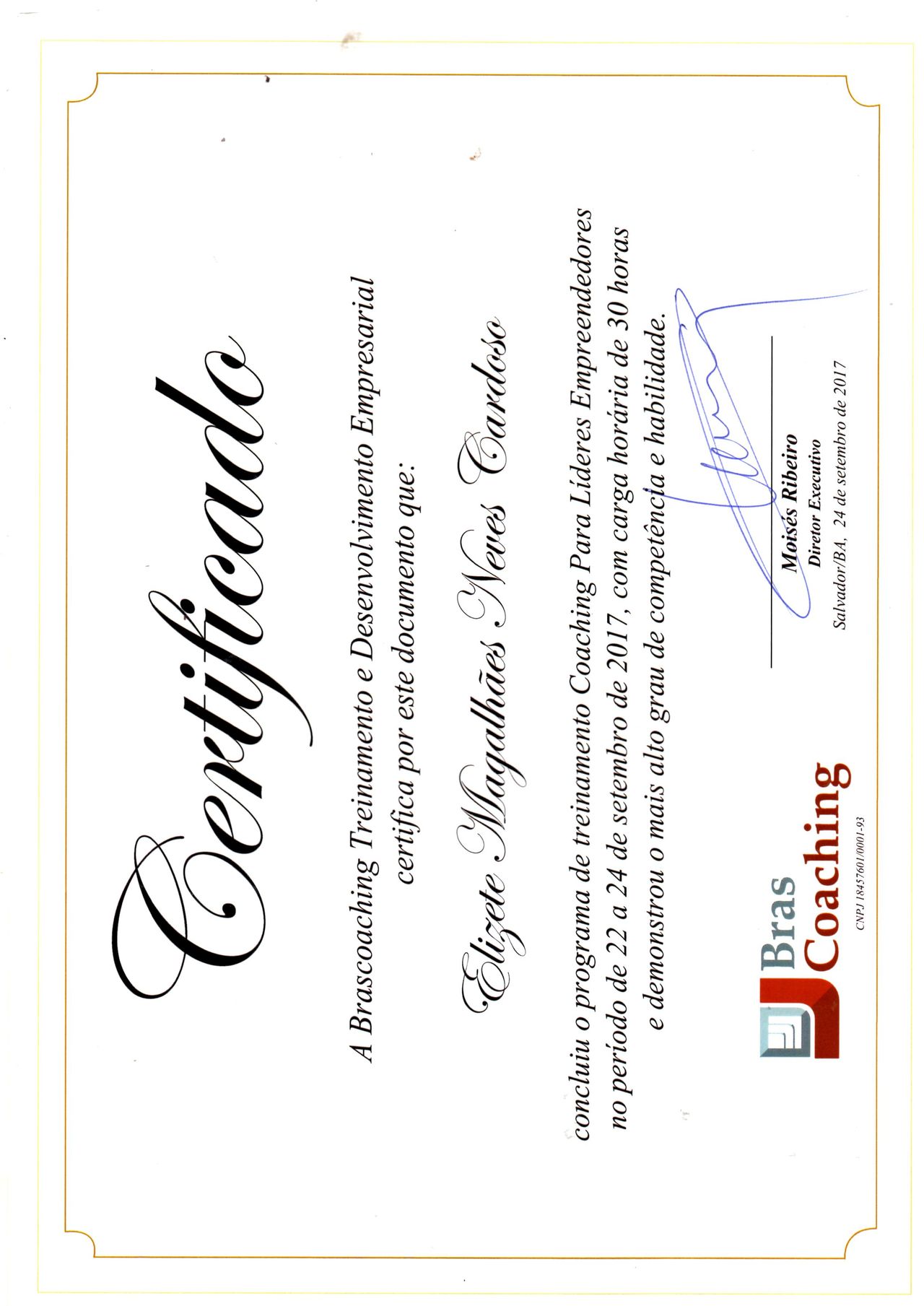 Certificado

A Brascoaching Treinamento e Desenvolvimento Empresarial certifica por este documento que:

Elizete Magalhães Neves Cardoso

concluiu o programa de treinamento Coaching Para Líderes Empreendedores no período de 22 a 24 de setembro de 2017, com carga horária de 30 horas e demonstrou o mais alto grau de competência e habilidade.

Bras Coaching
CNPJ 18457601/0001-93

Moisés Ribeiro
Diretor Executivo
Salvador/BA, 24 de setembro de 2017